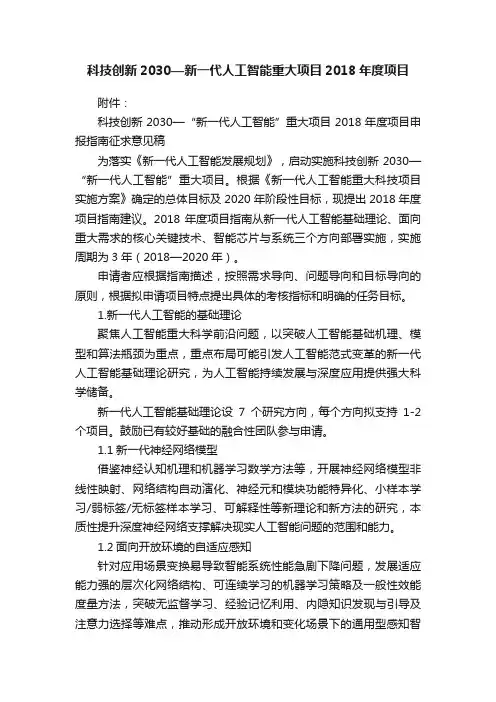 科技创新 2030—新一代人工智能重大项目 2018 年度项目

附件：

科技创新 2030—“新一代人工智能”重大项目 2018 年度项目申报指南征求意见稿

为落实《新一代人工智能发展规划》，启动实施科技创新 2030—“新一代人工智能”重大项目。根据《新一代人工智能重大科技项目实施方案》确定的总体目标及 2020 年阶段性目标，现提出 2018 年度项目指南建议。2018 年度项目指南从新一代人工智能基础理论、面向重大需求的核心关键技术、智能芯片与系统三个方向部署实施，实施周期为 3 年（2018—2020 年）。

申请者应根据指南描述，按照需求导向、问题导向和目标导向的原则，根据拟申请项目特点提出具体的考核指标和明确的任务目标。

1.新一代人工智能的基础理论

聚焦人工智能重大科学前沿问题，以突破人工智能基础机理、模型和算法瓶颈为重点，重点布局可能引发人工智能范式变革的新一代人工智能基础理论研究，为人工智能持续发展与深度应用提供强大科学储备。

新一代人工智能基础理论设 7 个研究方向，每个方向拟支持 1-2 个项目。鼓励已有较好基础的融合性团队参与申请。

1.1 新一代神经网络模型

借鉴神经认知机理和机器学习数学方法等，开展神经网络模型非线性映射、网络结构自动演化、神经元和模块功能特异化、小样本学习/弱标签/无标签样本学习、可解释性等新理论和新方法的研究，本质性提升深度神经网络支撑解决现实人工智能问题的范围和能力。

1.2 面向开放环境的自适应感知

针对应用场景变换易导致智能系统性能急剧下降问题，发展适应能力强的层次化网络结构、可连续学习的机器学习策略及一般性效能度量方法，突破无监督学习、经验记忆利用、内隐知识发现与引导及注意力选择等难点，推动形成开放环境和变化场景下的通用型感知智